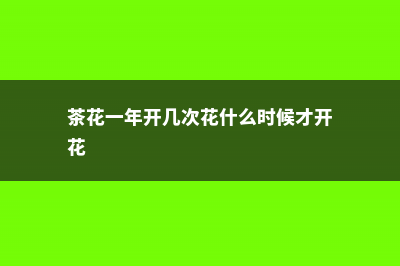 茶花一年开几次花什么时候才开花